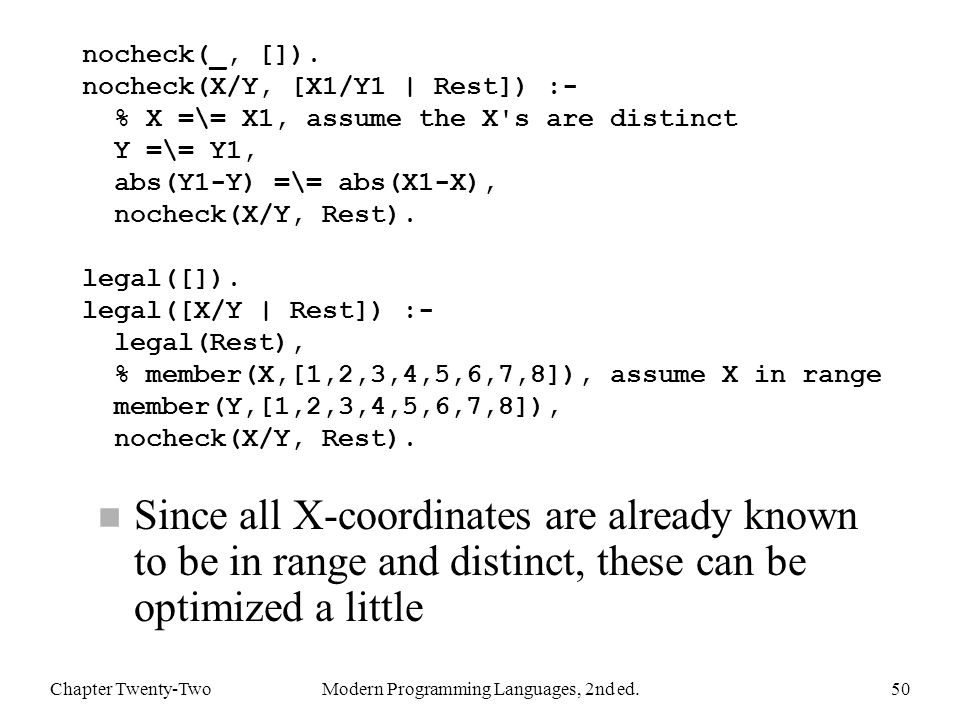 nocheck(_, []).
nocheck(X/Y, [X1/Y1 | Rest]) :-
  % X =\= X1, assume the X's are distinct
  Y =\= Y1,
  abs(Y1-Y) =\= abs(X1-X),
  nocheck(X/Y, Rest).

legal([]).
legal([X/Y | Rest]) :-
  legal(Rest),
  % member(X,[1,2,3,4,5,6,7,8]), assume X in range
  member(Y,[1,2,3,4,5,6,7,8]),
  nocheck(X/Y, Rest).

Since all X-coordinates are already known to be in range and distinct, these can be optimized a little

Chapter Twenty-Two
Modern Programming Languages, 2nd ed.
50